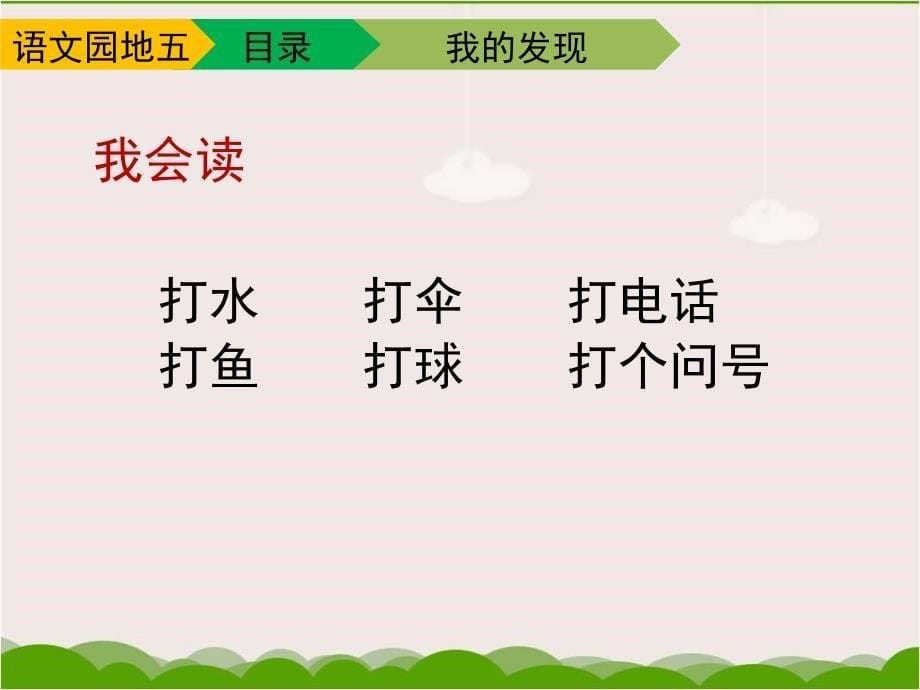 语文园地五 目录 我的发现

我会读

打水 打伞 打电话
打鱼 打球 打个问号